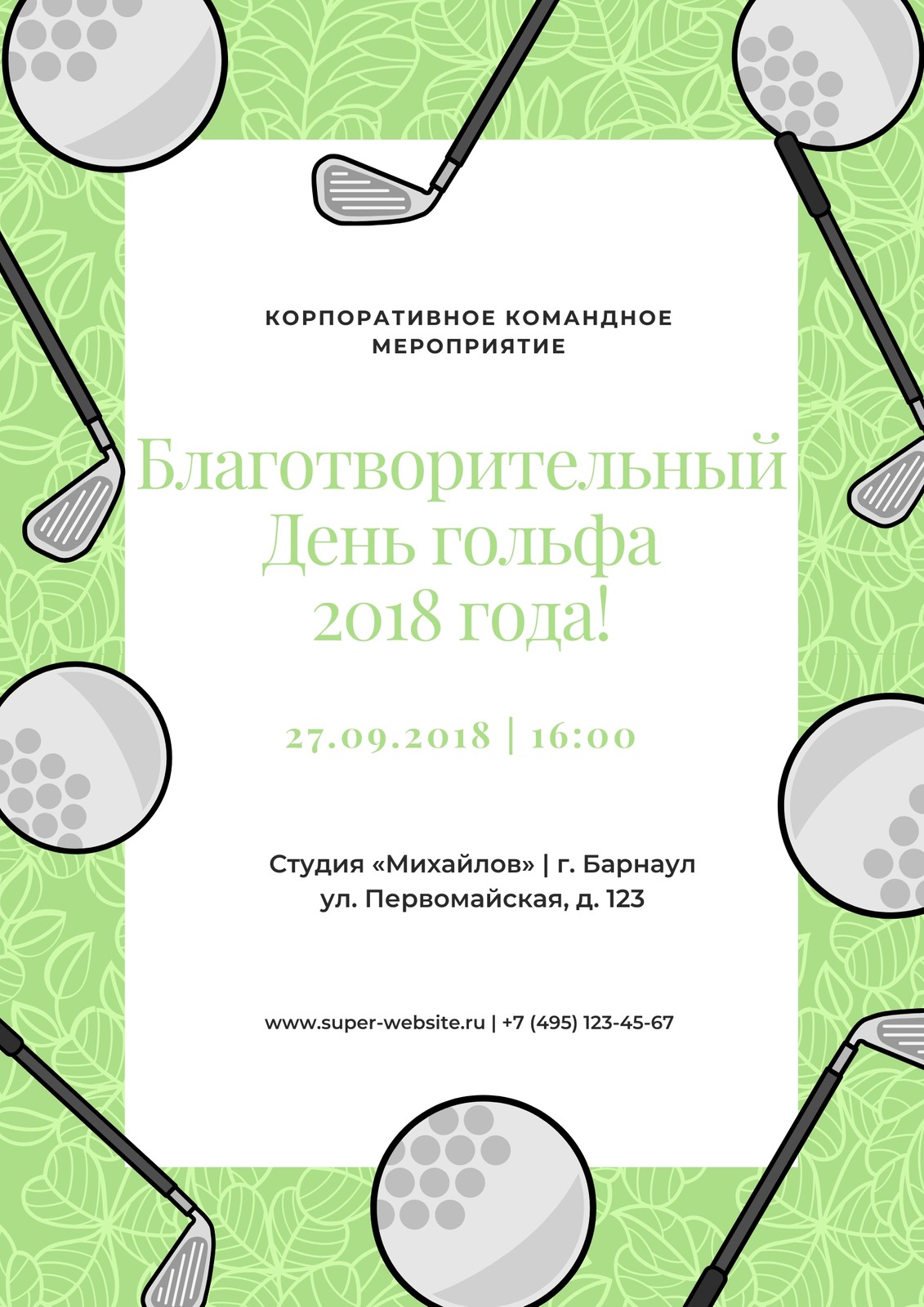 КОРПОРАТИВНОЕ КОМАНДНОЕ
МЕРОПРИЯТИЕ

Благотворительный
День гольфа
2018 года!

27.09.2018 | 16:00

Студия «Михайлов» | г. Барнаул
ул. Первомайская, д. 123

www.super-website.ru | +7 (495) 123-45-67